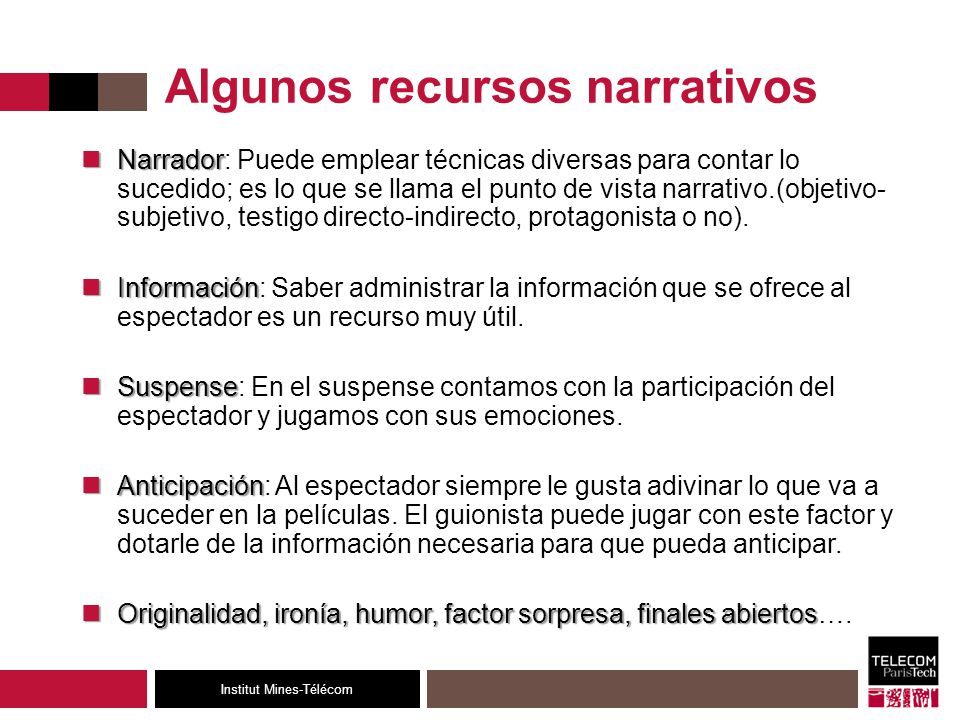 Algunos recursos narrativos

Narrador: Puede emplear técnicas diversas para contar lo sucedido; es lo que se llama el punto de vista narrativo.(objetivo-subjetivo, testigo directo-indirecto, protagonista o no).

Información: Saber administrar la información que se ofrece al espectador es un recurso muy útil.

Suspense: En el suspense contamos con la participación del espectador y jugamos con sus emociones.

Anticipación: Al espectador siempre le gusta adivinar lo que va a suceder en la películas. El guionista puede jugar con este factor y dotarle de la información necesaria para que pueda anticipar.

Originalidad, ironía, humor, factor sorpresa, finales abiertos….

Institut Mines-Télécom

TELECOM ParisTech